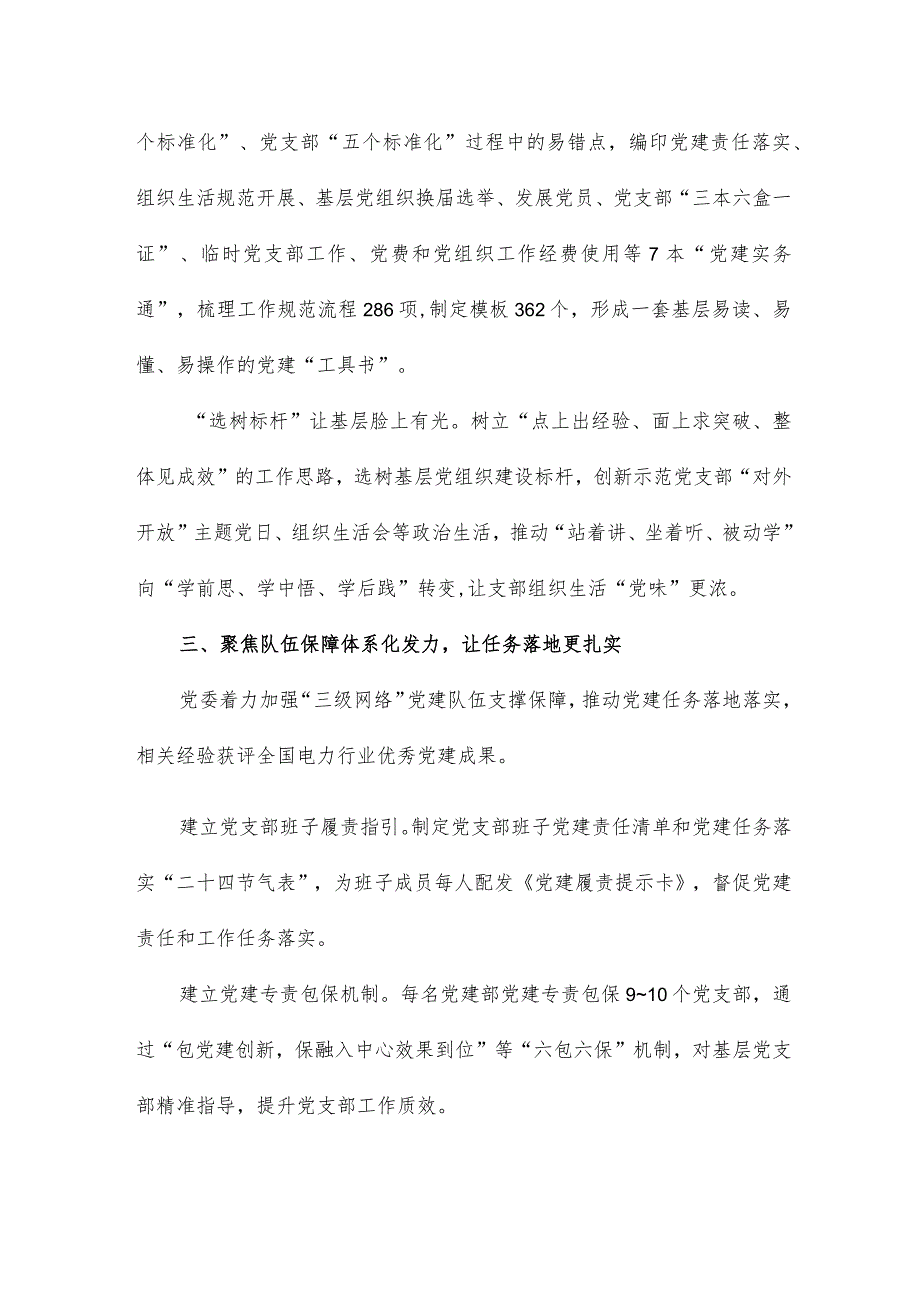 个标准化”、党支部“五个标准化”过程中的易错点，编印党建责任落实、组织生活规范开展、基层党组织换届选举、发展党员、党支部“三本六盒一证”、临时党支部工作、党费和党组织工作经费使用等7本“党建实务通”，梳理工作规范流程286项,制定模板362个，形成一套基层易读、易懂、易操作的党建“工具书”。

“选树标杆”让基层脸上有光。树立“点上出经验、面上求突破、整体见成效”的工作思路，选树基层党组织建设标杆，创新示范党支部“对外开放”主题党日、组织生活会等政治生活，推动“站着讲、坐着听、被动学”向“学前思、学中悟、学后践”转变,让支部组织生活“党味”更浓。

三、聚焦队伍保障体系化发力，让任务落地更扎实

党委着力加强“三级网络”党建队伍支撑保障，推动党建任务落地落实，相关经验获评全国电力行业优秀党建成果。

建立党支部班子履责指引。制定党支部班子党建责任清单和党建任务落实“二十四节气表”，为班子成员每人配发《党建履责提示卡》，督促党建责任和工作任务落实。

建立党建专责包保机制。每名党建部党建专责包保9~10个党支部，通过“包党建创新，保融入中心效果到位”等“六包六保”机制，对基层党支部精准指导，提升党支部工作质效。